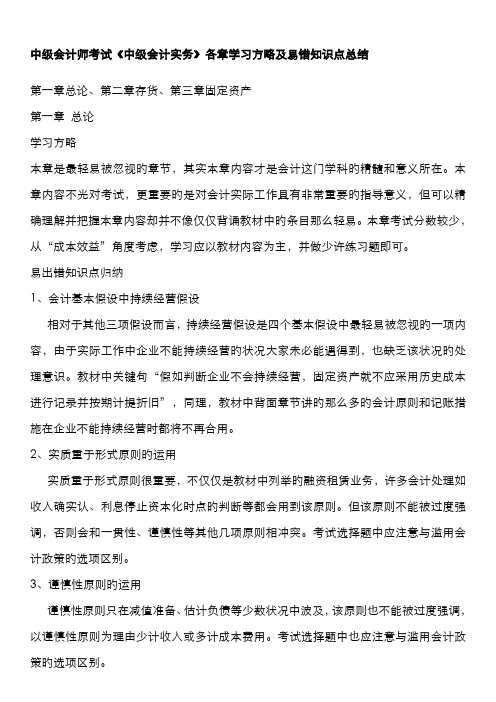 中级会计师考试《中级会计实务》各章学习方略及易错知识点总结

第一章总论、第二章存货、第三章固定资产

第一章 总论

学习方略

本章是最轻易被忽视的章节，其实本章内容才是会计这门学科的精髓和意义所在。本章内容不光对考试，更重要的是对会计实际工作具有非常重要的指导意义，但可以精确理解并把握本章内容却并不像仅仅背诵教材中的条目那么轻易。本章考试分数较少，从“成本效益”角度考虑，学习应以教材内容为主，并做少许练习题即可。

易出错知识点归纳

1、会计基本假设中持续经营假设

相对于其他三项假设而言，持续经营假设是四个基本假设中最轻易被忽视的一项内容，由于实际工作中企业不能持续经营的状况大家未必能遇得到，也缺乏该状况的处理意识。教材中关键句“假如判断企业不会持续经营，固定资产就不应采用历史成本进行记录并按期计提折旧”，同理，教材中背面章节讲的那么多的会计原则和记账措施在企业不能持续经营时都将不再合用。

2、实质重于形式原则的运用

实质重于形式原则很重要，不仅仅是教材中列举的融资租赁业务，许多会计处理如收入确实认、利息停止资本化时点的判断等都会用到该原则。但该原则不能被过度强调，否则会和一贯性、谨慎性等其他几项原则相冲突。考试选择题中应注意与滥用会计政策的选项区别。

3、谨慎性原则的运用

谨慎性原则只在减值准备、估计负债等少数状况中波及，该原则也不能被过度强调，以谨慎性原则为理由少计收入或多计成本费用。考试选择题中也应注意与滥用会计政策的选项区别。